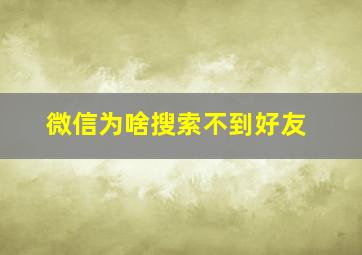 微信为啥搜索不到好友